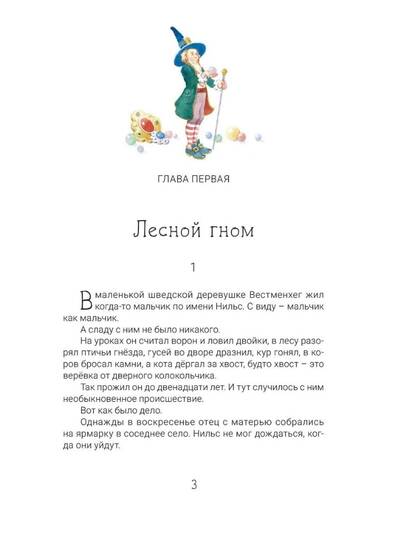 ГЛАВА ПЕРВАЯ

Лесной гном

1

В маленькой шведской деревушке Вестменхег жил когда-то мальчик по имени Нильс. С виду – мальчик как мальчик.

А сладу с ним не было никакого.

На уроках он считал ворон и ловил двойки, в лесу разорял птичьи гнёзда, гусей во дворе дразнил, кур гонял, в коров бросал камни, а кота дёргал за хвост, будто хвост – это верёвка от дверного колокольчика.

Так прожил он до двенадцати лет. И тут случилось с ним необыкновенное происшествие.

Вот как было дело.

Однажды в воскресенье отец с матерью собрались на ярмарку в соседнее село. Нильс не мог дождаться, когда они уйдут.

3